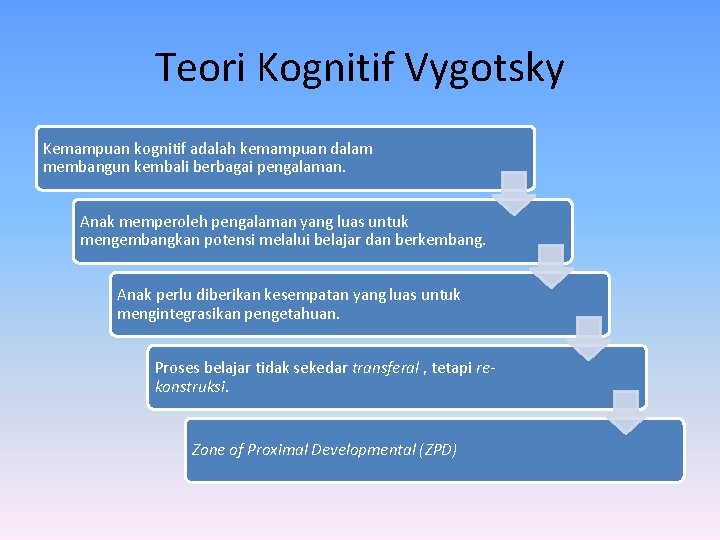 Teori Kognitif Vygotsky

Kemampuan kognitif adalah kemampuan dalam membangun kembali berbagai pengalaman.

Anak memperoleh pengalaman yang luas untuk mengembangkan potensi melalui belajar dan berkembang.

Anak perlu diberikan kesempatan yang luas untuk mengintegrasikan pengetahuan.

Proses belajar tidak sekedar transferal , tetapi re-konstruksi.

Zone of Proximal Developmental (ZPD)